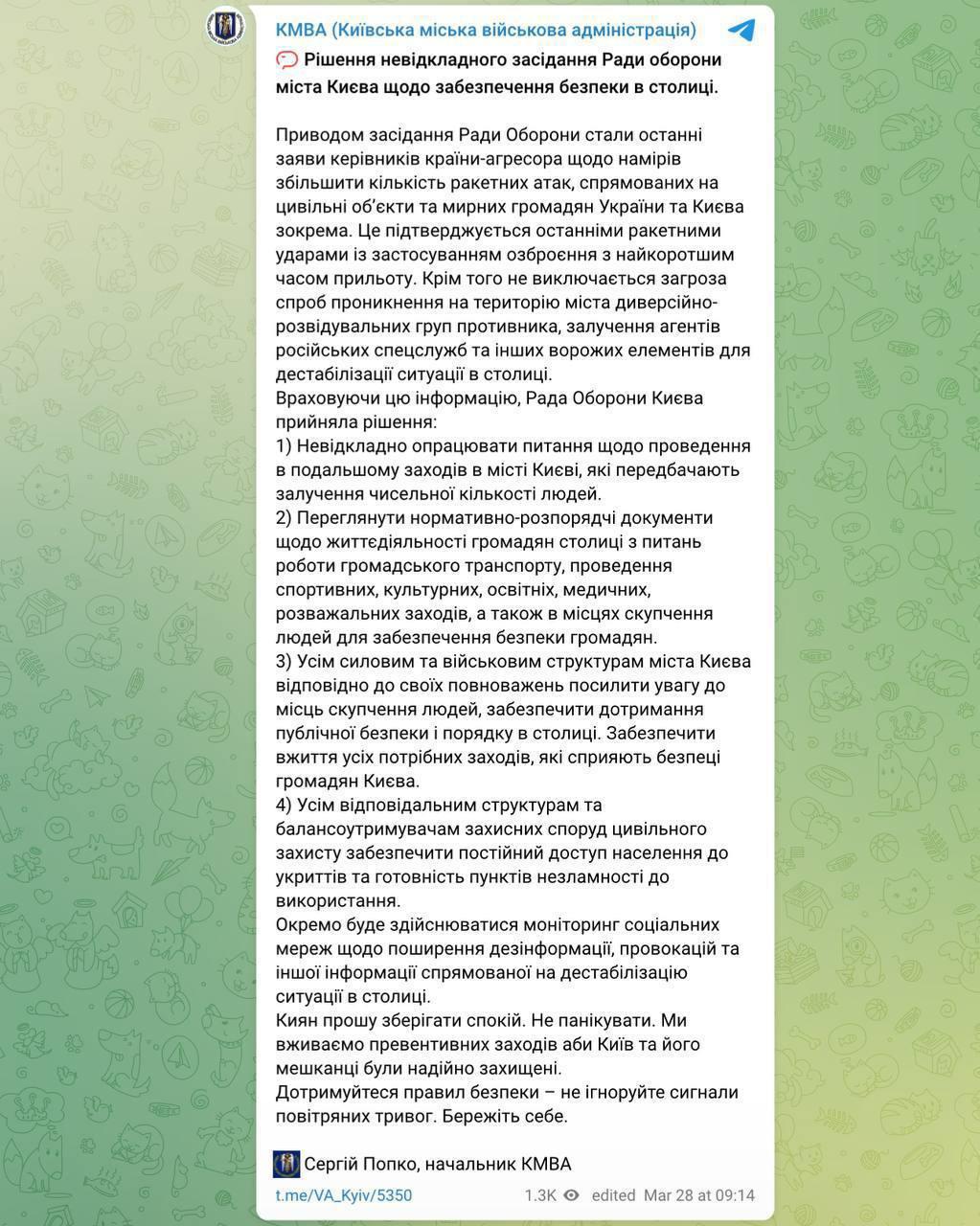 КМВА (Київська міська військова адміністрація)

Рішення невідкладного засідання Ради оборони міста Києва щодо забезпечення безпеки в столиці.

Приводом засідання Ради Оборони стали останні заяви керівників країни-агресора щодо намірів збільшити кількість ракетних атак, спрямованих на цивільні об'єкти та мирних громадян України та Києва зокрема. Це підтверджується останніми ракетними ударами із застосуванням озброєння з найкоротшим часом прильоту. Крім того не виключається загроза спроб проникнення на територію міста диверсійно-розвідувальних груп противника, залучення агентів російських спецслужб та інших ворожих елементів для дестабілізації ситуації в столиці.
Враховуючи цю інформацію, Рада Оборони Києва прийняла рішення:
1) Невідкладно опрацювати питання щодо проведення в подальшому заходів в місті Києві, які передбачають залучення чисельної кількості людей.
2) Переглянути нормативно-розпорядчі документи щодо життєдіяльності громадян столиці з питань роботи громадського транспорту, проведення спортивних, культурних, освітніх, медичних, розважальних заходів, а також в місцях скупчення людей для забезпечення безпеки громадян.
3) Усім силовим та військовим структурам міста Києва відповідно до своїх повноважень посилити увагу до місць скупчення людей, забезпечити дотримання публічної безпеки і порядку в столиці. Забезпечити вжиття усіх потрібних заходів, які сприяють безпеці громадян Києва.
4) Усім відповідальним структурам та балансоутримувачам захисних споруд цивільного захисту забезпечити постійний доступ населення до укриттів та готовність пунктів незламності до використання.
Окремо буде здійснюватися моніторинг соціальних мереж щодо поширення дезінформації, провокацій та іншої інформації спрямованої на дестабілізацію ситуації в столиці.
Киян прошу зберігати спокій. Не панікувати. Ми вживаємо превентивних заходів аби Київ та його мешканці були надійно захищені.
Дотримуйтеся правил безпеки – не ігноруйте сигнали повітряних тривог. Бережіть себе.

Сергій Попко, начальник КМВА

t.me/VA_Kyiv/5350 1.3K edited Mar 28 at 09:14